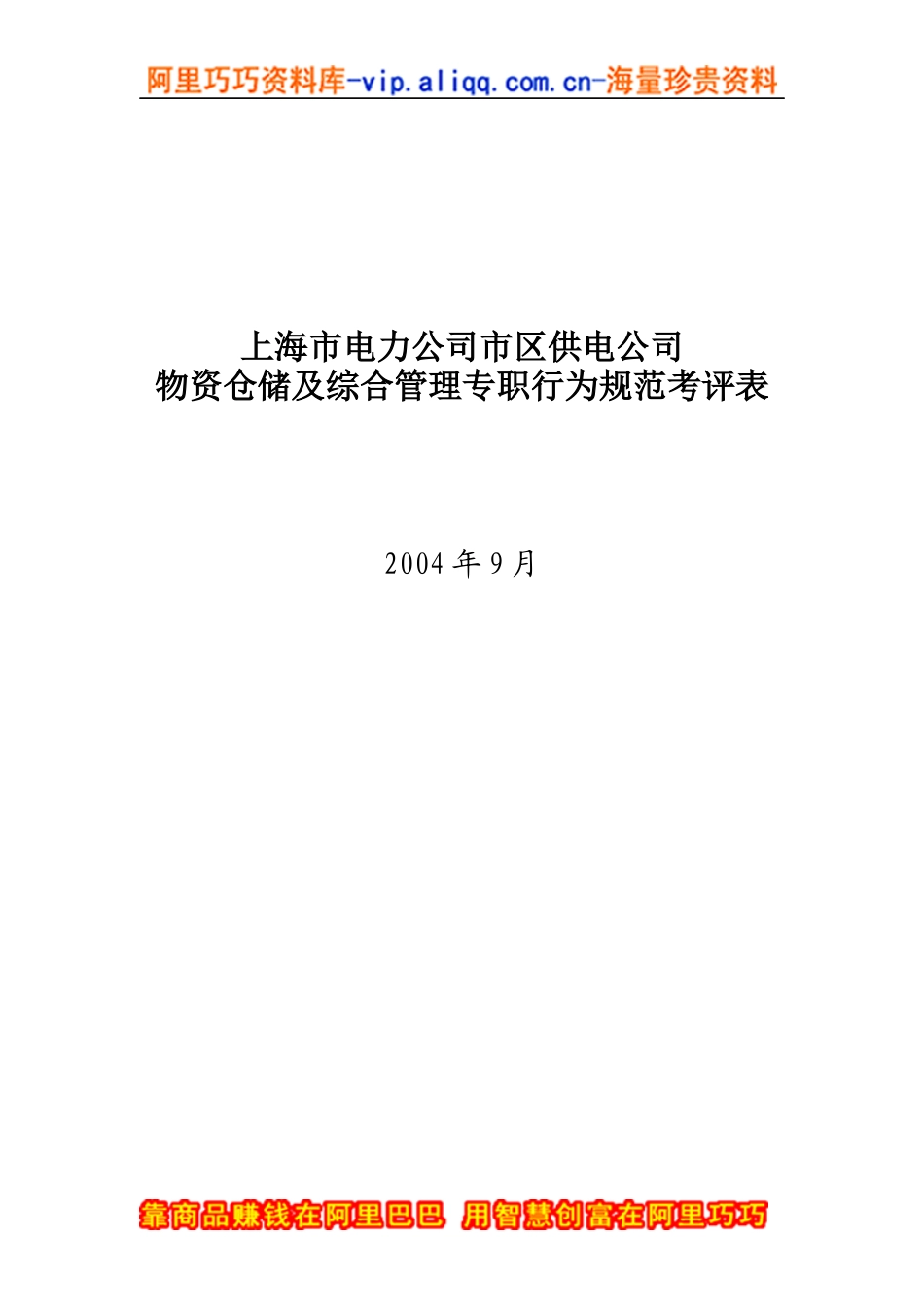 阿里巧巧资料库-vip.aliqq.com.cn-海量珍贵资料

上海市电力公司市区供电公司
物资仓储及综合管理专职行为规范考评表

2004 年 9 月

靠商品赚钱在阿里巴巴 用智慧创富在阿里巧巧